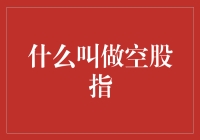 什么叫做空股指